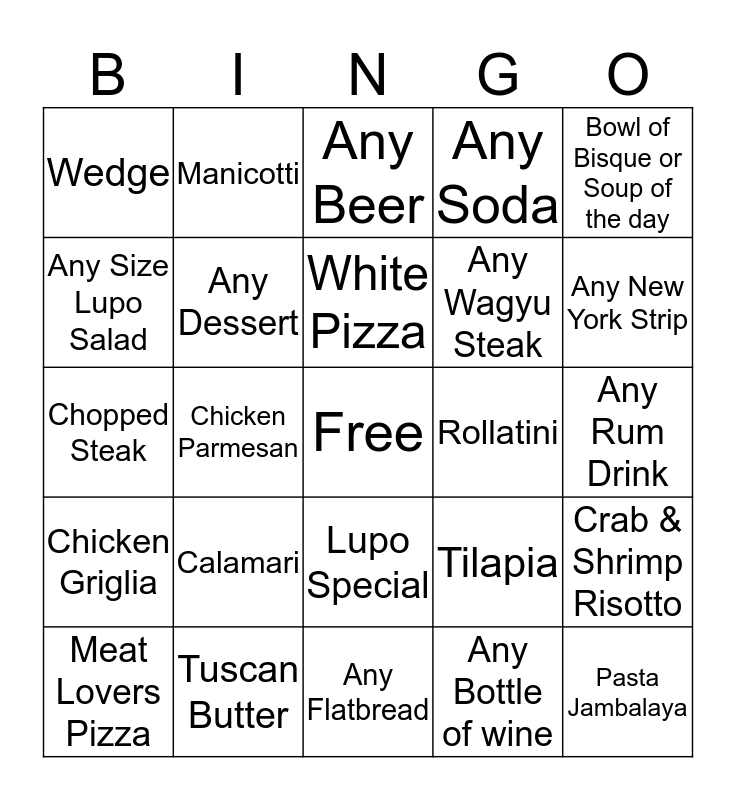 | B | I | N | G | O |
|---|---|---|---|---|
| Wedge | Manicotti | Any Beer | Any Soda | Bowl of Bisque or Soup of the day |
| Any Size Lupo Salad | Any Dessert | White Pizza | Any Wagyu Steak | Any New York Strip |
| Chopped Steak | Chicken Parmesan | Free | Rollatini | Any Rum Drink |
| Chicken Griglia | Calamari | Lupo Special | Tilapia | Crab & Shrimp Risotto |
| Meat Lovers Pizza | Tuscan Butter | Any Flatbread | Any Bottle of wine | Pasta Jambalaya |